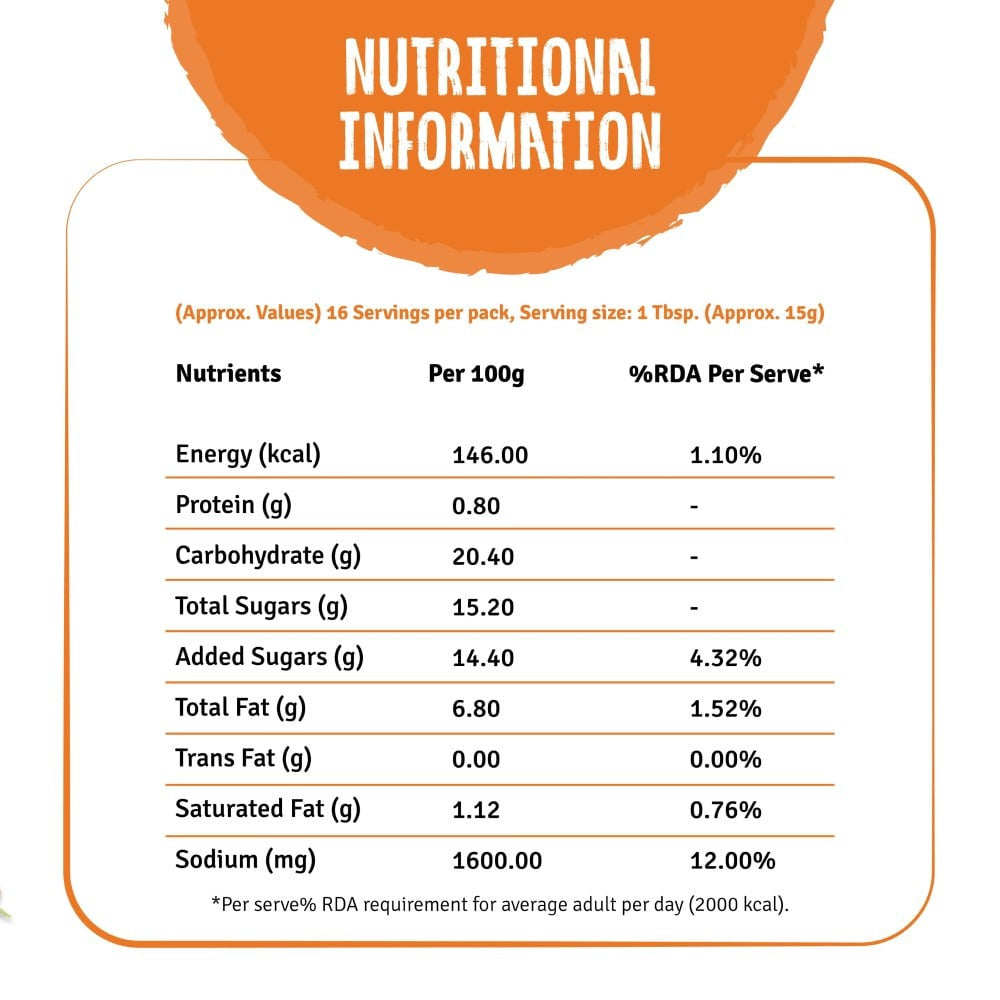 NUTRITIONAL INFORMATION

(Approx. Values) 16 Servings per pack, Serving size: 1 Tbsp. (Approx. 15g)

| Nutrients | Per 100g | %RDA Per Serve* |
|---|---|---|
| Energy (kcal) | 146.00 | 1.10% |
| Protein (g) | 0.80 | - |
| Carbohydrate (g) | 20.40 | - |
| Total Sugars (g) | 15.20 | - |
| Added Sugars (g) | 14.40 | 4.32% |
| Total Fat (g) | 6.80 | 1.52% |
| Trans Fat (g) | 0.00 | 0.00% |
| Saturated Fat (g) | 1.12 | 0.76% |
| Sodium (mg) | 1600.00 | 12.00% |

*Per serve% RDA requirement for average adult per day (2000 kcal).